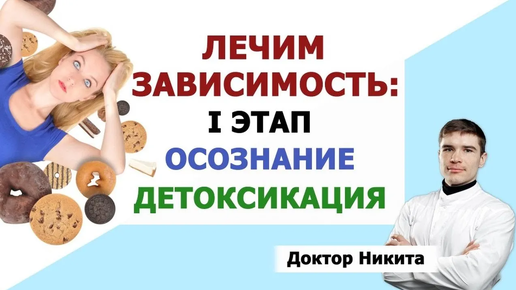 ЛЕЧИМ ЗАВИСИМОСТЬ:
I ЭТАП
ОСОЗНАНИЕ
ДЕТОКСИКАЦИЯ

Доктор Никита